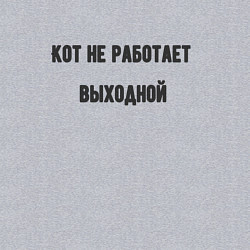 КОТ НЕ РАБОТАЕТ

ВЫХОДНОЙ